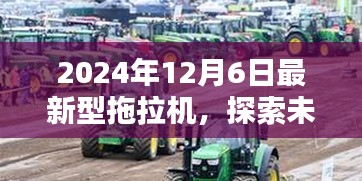 2024年12月6日最新型拖拉机，探索未